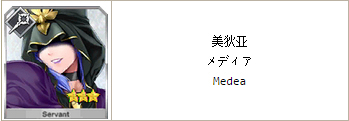 Servant

美狄亚
メディア
Medea